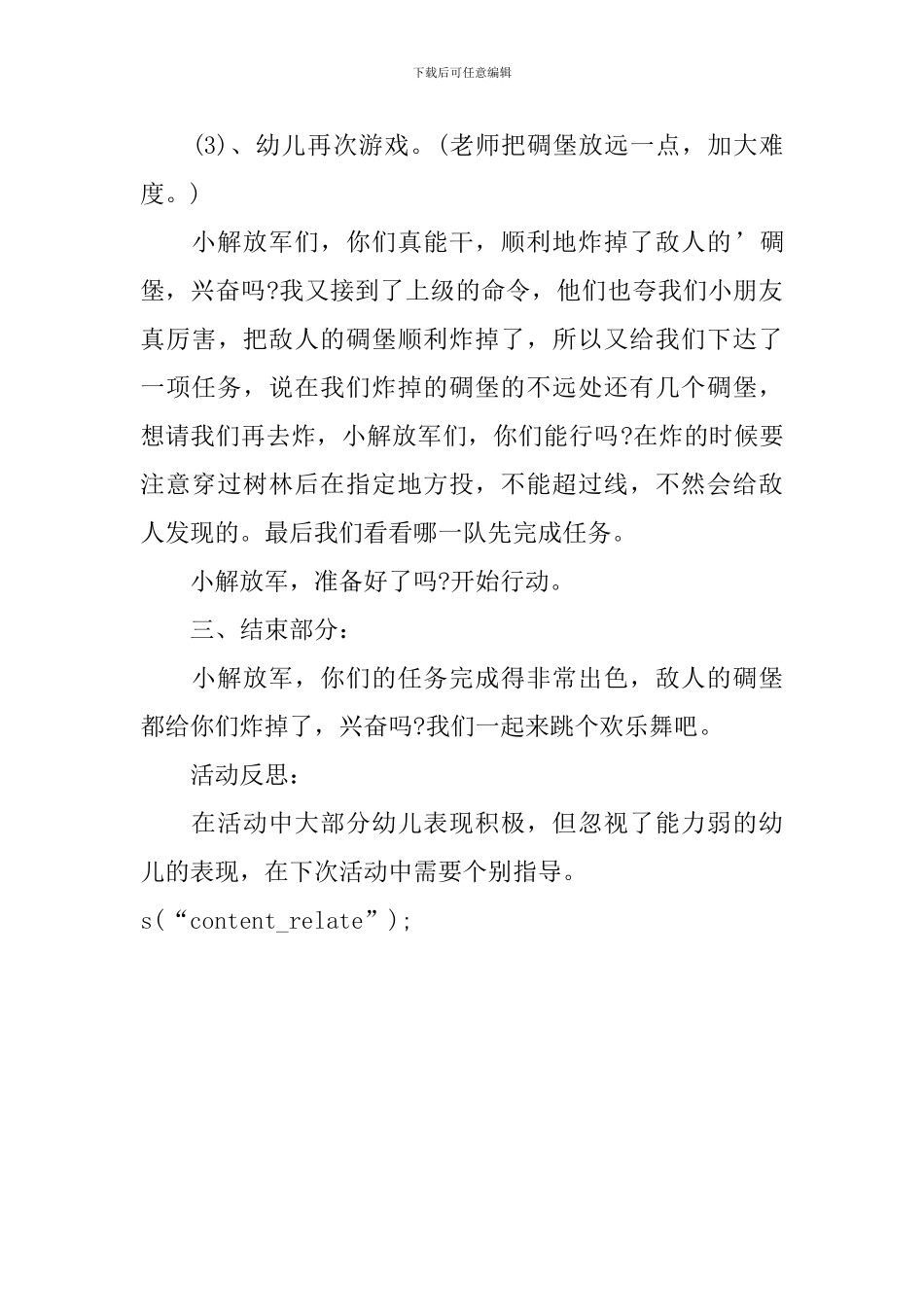 下载后可任意编辑

(3)、幼儿再次游戏。(老师把碉堡放远一点，加大难度。)

小解放军们，你们真能干，顺利地炸掉了敌人的’碉堡，兴奋吗?我又接到了上级的命令，他们也夸我们小朋友真厉害，把敌人的碉堡顺利炸掉了，所以又给我们下达了一项任务，说在我们炸掉的碉堡的不远处还有几个碉堡，想请我们再去炸，小解放军们，你们能行吗?在炸的时候要注意穿过树林后在指定地方投，不能超过线，不然会给敌人发现的。最后我们看看哪一队先完成任务。

小解放军，准备好了吗?开始行动。

三、结束部分：

小解放军，你们的任务完成得非常出色，敌人的碉堡都给你们炸掉了，兴奋吗?我们一起来跳个欢乐舞吧。

活动反思：

在活动中大部分幼儿表现积极，但忽视了能力弱的幼儿的表现，在下次活动中需要个别指导。

s(“content_relate”);